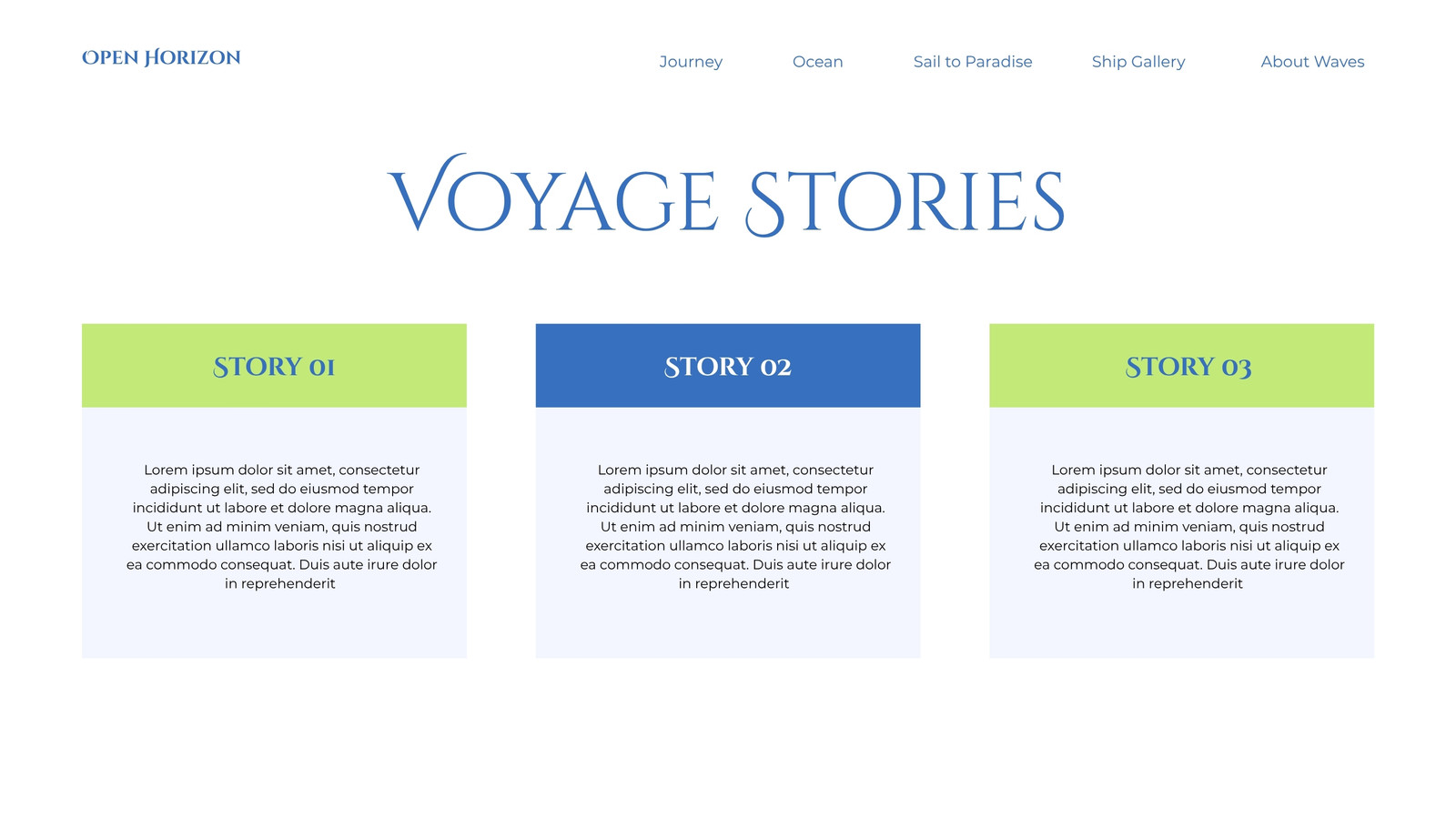 OPEN HORIZON

Journey

Ocean

Sail to Paradise

Ship Gallery

About Waves

VOYAGE STORIES

STORY 01

Lorem ipsum dolor sit amet, consectetur adipiscing elit, sed do eiusmod tempor incididunt ut labore et dolore magna aliqua. Ut enim ad minim veniam, quis nostrud exercitation ullamco laboris nisi ut aliquip ex ea commodo consequat. Duis aute irure dolor in reprehenderit

STORY 02

Lorem ipsum dolor sit amet, consectetur adipiscing elit, sed do eiusmod tempor incididunt ut labore et dolore magna aliqua. Ut enim ad minim veniam, quis nostrud exercitation ullamco laboris nisi ut aliquip ex ea commodo consequat. Duis aute irure dolor in reprehenderit

STORY 03

Lorem ipsum dolor sit amet, consectetur adipiscing elit, sed do eiusmod tempor incididunt ut labore et dolore magna aliqua. Ut enim ad minim veniam, quis nostrud exercitation ullamco laboris nisi ut aliquip ex ea commodo consequat. Duis aute irure dolor in reprehenderit